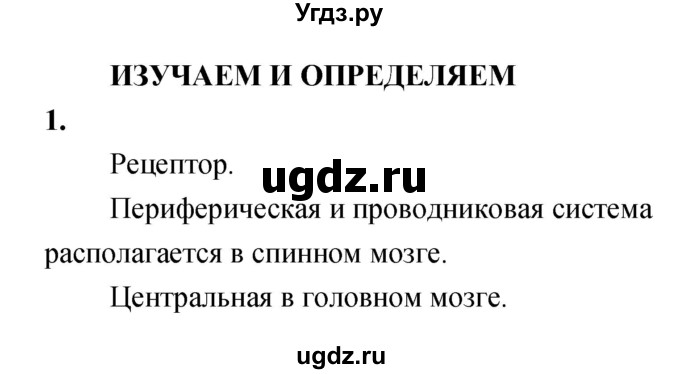 Угдз.ру

ИЗУЧАЕМ И ОПРЕДЕЛЯЕМ

1.

Рецептор.

ugdz.ru

Периферическая и проводниковая система располагается в спинном мозге.

Центральная в головном мозге.

ugdz.ru